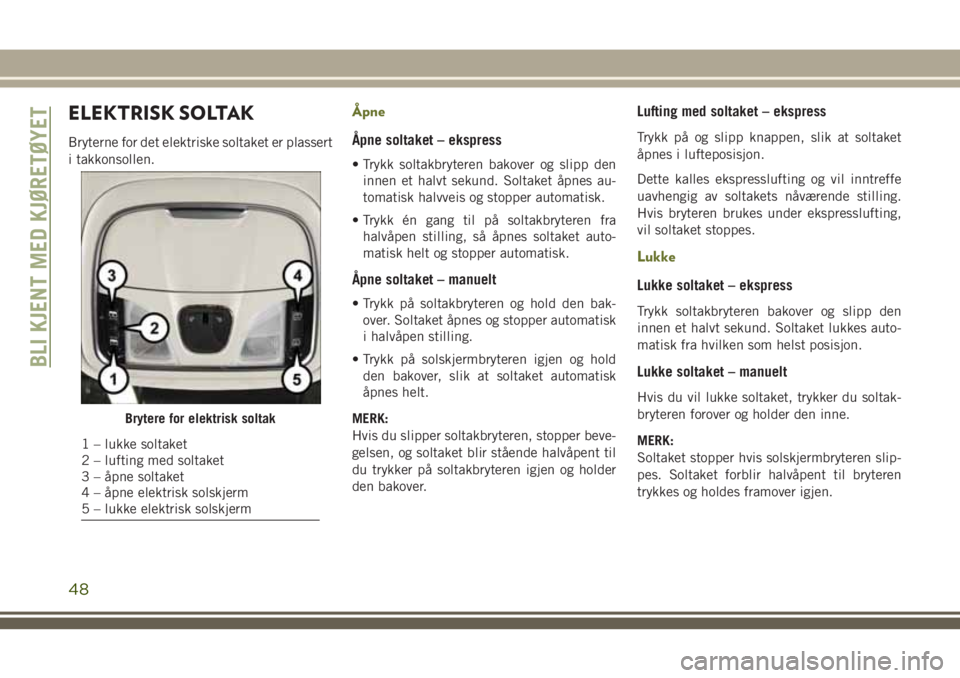 BLI KJENT MED KJØRETØYET

ELEKTRISK SOLTAK

Bryterne for det elektriske soltaket er plassert i takkonsollen.

3
4
2
1
5

Brytere for elektrisk soltak

1 – lukke soltaket
2 – lufting med soltaket
3 – åpne soltaket
4 – åpne elektrisk solskjerm
5 – lukke elektrisk solskjerm

Åpne

Åpne soltaket – ekspress

• Trykk soltakbryteren bakover og slipp den innen et halvt sekund. Soltaket åpnes automatisk halvveis og stopper automatisk.

• Trykk én gang til på soltakbryteren fra halvåpen stilling, så åpnes soltaket automatisk helt og stopper automatisk.

Åpne soltaket – manuelt

• Trykk på soltakbryteren og hold den bakover. Soltaket åpnes og stopper automatisk i halvåpen stilling.

• Trykk på solskjermbryteren igjen og hold den bakover, slik at soltaket automatisk åpnes helt.

MERK:
Hvis du slipper soltakbryteren, stopper bevegelsen, og soltaket blir stående halvåpent til du trykker på soltakbryteren igjen og holder den bakover.

Lufting med soltaket – ekspress

Trykk på og slipp knappen, slik at soltaket åpnes i lufteposisjon.

Dette kalles ekspresslufting og vil inntreffe uavhengig av soltakets nåværende stilling. Hvis bryteren brukes under ekspresslufting, vil soltaket stoppes.

Lukke

Lukke soltaket – ekspress

Trykk soltakbryteren bakover og slipp den innen et halvt sekund. Soltaket lukkes automatisk fra hvilken som helst posisjon.

Lukke soltaket – manuelt

Hvis du vil lukke soltaket, trykker du soltakbryteren forover og holder den inne.

MERK:
Soltaket stopper hvis solskjermbryteren slippes. Soltaket forblir halvåpent til bryteren trykkes og holdes framover igjen.

48

carmanualsonline.info